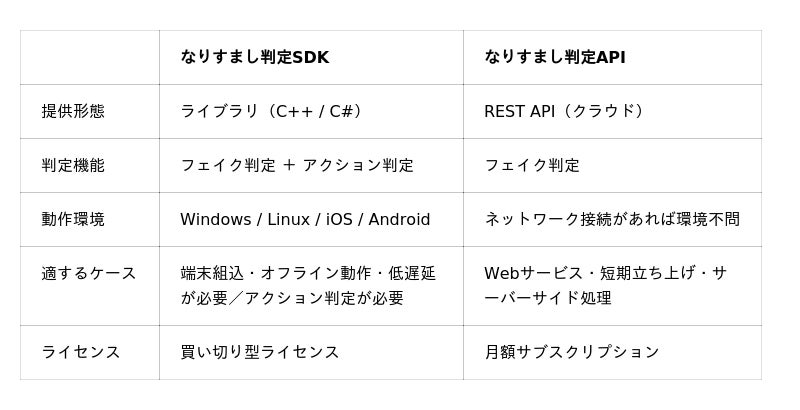 |  | なりすまし判定SDK | なりすまし判定API |
|---|---|---|
| 提供形態 | ライブラリ（C++ / C#） | REST API（クラウド） |
| 判定機能 | フェイク判定 ＋ アクション判定 | フェイク判定 |
| 動作環境 | Windows / Linux / iOS / Android | ネットワーク接続があれば環境不問 |
| 適するケース | 端末組込・オフライン動作・低遅延が必要／アクション判定が必要 | Webサービス・短期立ち上げ・サーバーサイド処理 |
| ライセンス | 買い切り型ライセンス | 月額サブスクリプション |